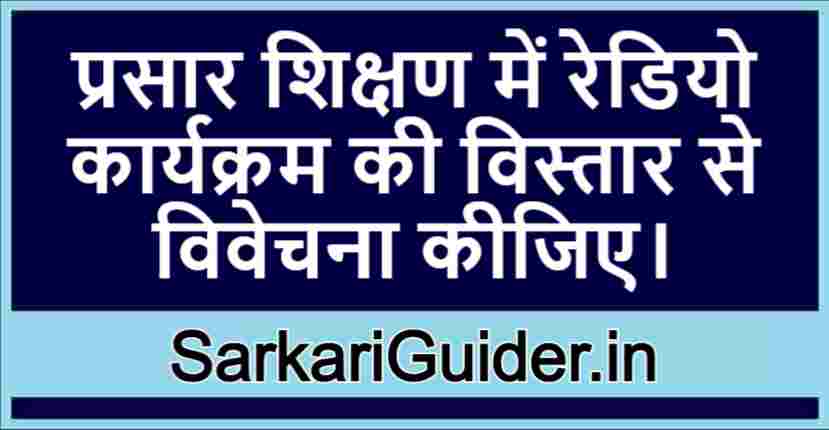 प्रसार शिक्षण में रेडियो कार्यक्रम की विस्तार से विवेचना कीजिए।

SarkariGuider.in